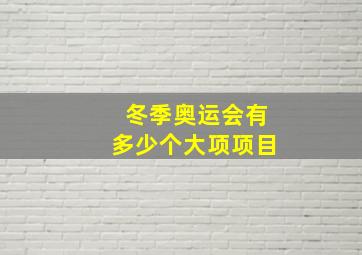 冬季奥运会有
多少个大项项目